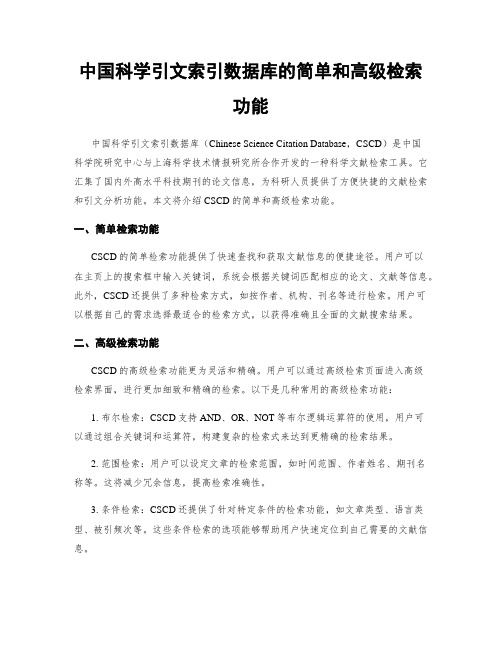 中国科学引文索引数据库的简单和高级检索功能

中国科学引文索引数据库（Chinese Science Citation Database，CSCD）是中国科学院研究中心与上海科学技术情报研究所合作开发的一种科学文献检索工具。它汇集了国内外高水平科技期刊的论文信息，为科研人员提供了方便快捷的文献检索和引文分析功能。本文将介绍CSCD的简单和高级检索功能。

一、简单检索功能

CSCD的简单检索功能提供了快速查找和获取文献信息的便捷途径。用户可以在主页上的搜索框中输入关键词，系统会根据关键词匹配相应的论文、文献等信息。此外，CSCD还提供了多种检索方式，如按作者、机构、刊名等进行检索。用户可以根据自己的需求选择最适合的检索方式，以获得准确且全面的文献搜索结果。

二、高级检索功能

CSCD的高级检索功能更为灵活和精确。用户可以通过高级检索页面进入高级检索界面，进行更加细致和精确的检索。以下是几种常用的高级检索功能：

1. 布尔检索：CSCD支持AND、OR、NOT等布尔逻辑运算符的使用，用户可以通过组合关键词和运算符，构建复杂的检索式来达到更精确的检索结果。

2. 范围检索：用户可以设定文章的检索范围，如时间范围、作者姓名、期刊名称等。这将减少冗余信息，提高检索准确性。

3. 条件检索：CSCD还提供了针对特定条件的检索功能，如文章类型、语言类型、被引频次等。这些条件检索的选项能够帮助用户快速定位到自己需要的文献信息。